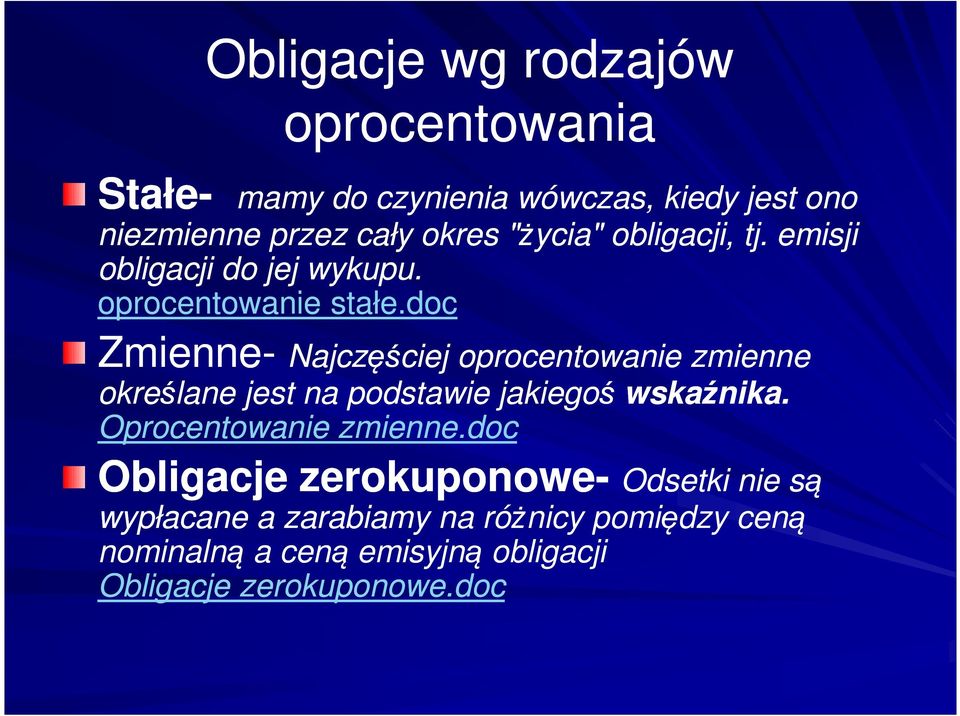 Obligacje wg rodzajów oprocentowania

Stałe- mamy do czynienia wówczas, kiedy jest ono niezmienne przez cały okres "życia" obligacji, tj. emisji obligacji do jej wykupu. oprocentowanie stałe.doc

Zmienne- Najczęściej oprocentowanie zmienne określane jest na podstawie jakiegoś wskaźnika. Oprocentowanie zmienne.doc

Obligacje zerokuponowe- Odsetki nie są wypłacane a zarabiamy na różnicy pomiędzy ceną nominalną a ceną emisyjną obligacji Obligacje zerokuponowe.doc